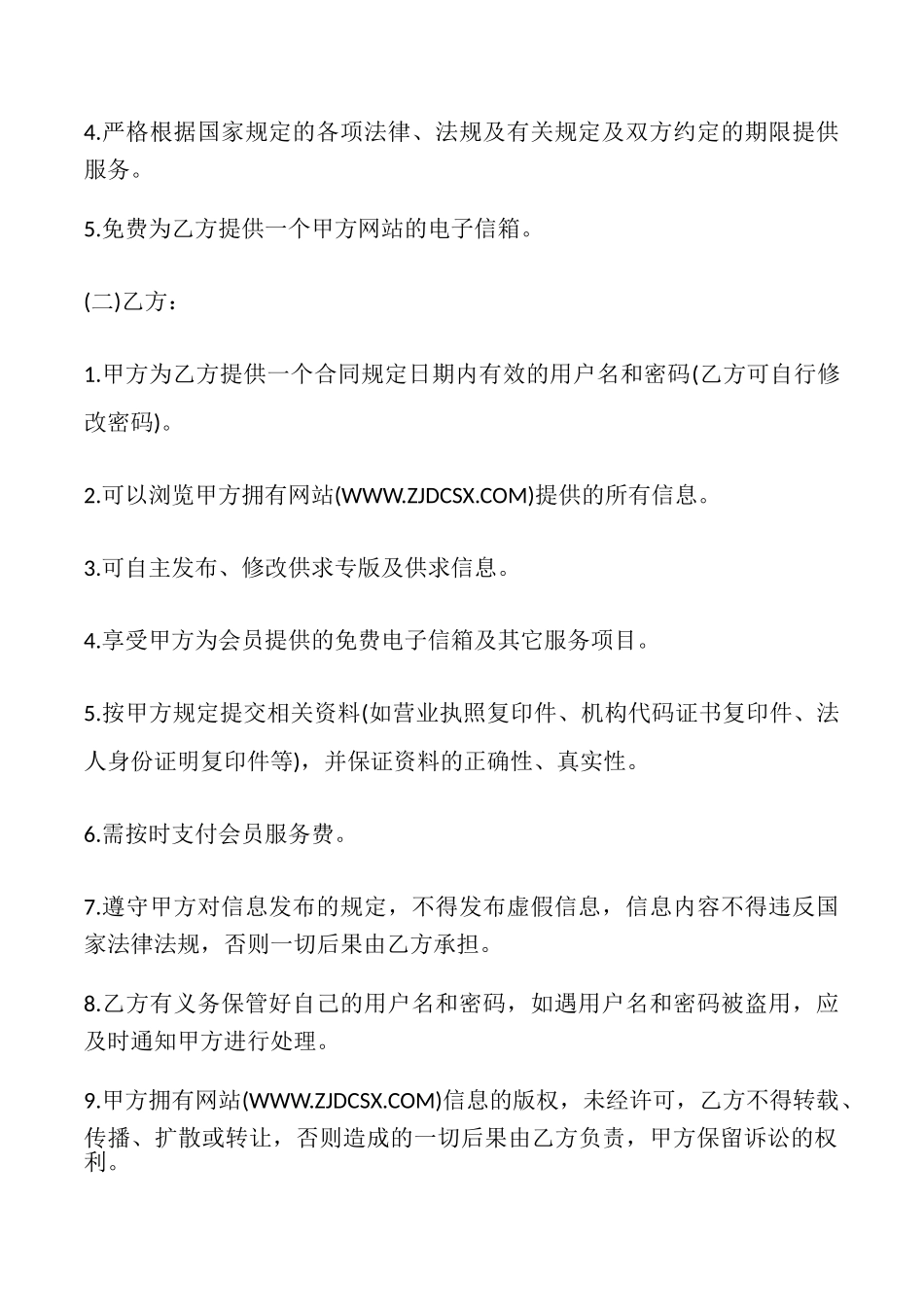 4.严格根据国家规定的各项法律、法规及有关规定及双方约定的期限提供服务。

5.免费为乙方提供一个甲方网站的电子信箱。

(二)乙方：

1.甲方为乙方提供一个合同规定日期内有效的用户名和密码(乙方可自行修改密码)。

2.可以浏览甲方拥有网站(WWW.ZJDCSX.COM)提供的所有信息。

3.可自主发布、修改供求专版及供求信息。

4.享受甲方为会员提供的免费电子信箱及其它服务项目。

5.按甲方规定提交相关资料(如营业执照复印件、机构代码证书复印件、法人身份证明复印件等)，并保证资料的正确性、真实性。

6.需按时支付会员服务费。

7.遵守甲方对信息发布的规定，不得发布虚假信息，信息内容不得违反国家法律法规，否则一切后果由乙方承担。

8.乙方有义务保管好自己的用户名和密码，如遇用户名和密码被盗用，应及时通知甲方进行处理。

9.甲方拥有网站(WWW.ZJDCSX.COM)信息的版权，未经许可，乙方不得转载、传播、扩散或转让，否则造成的一切后果由乙方负责，甲方保留诉讼的权利。